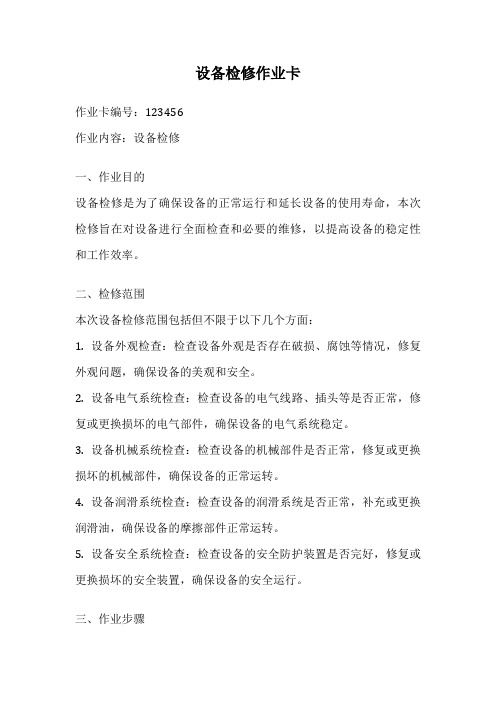 设备检修作业卡

作业卡编号：123456

作业内容：设备检修

一、作业目的

设备检修是为了确保设备的正常运行和延长设备的使用寿命，本次检修旨在对设备进行全面检查和必要的维修，以提高设备的稳定性和工作效率。

二、检修范围

本次设备检修范围包括但不限于以下几个方面：

1. 设备外观检查：检查设备外观是否存在破损、腐蚀等情况，修复外观问题，确保设备的美观和安全。

2. 设备电气系统检查：检查设备的电气线路、插头等是否正常，修复或更换损坏的电气部件，确保设备的电气系统稳定。

3. 设备机械系统检查：检查设备的机械部件是否正常，修复或更换损坏的机械部件，确保设备的正常运转。

4. 设备润滑系统检查：检查设备的润滑系统是否正常，补充或更换润滑油，确保设备的摩擦部件正常运转。

5. 设备安全系统检查：检查设备的安全防护装置是否完好，修复或更换损坏的安全装置，确保设备的安全运行。

三、作业步骤